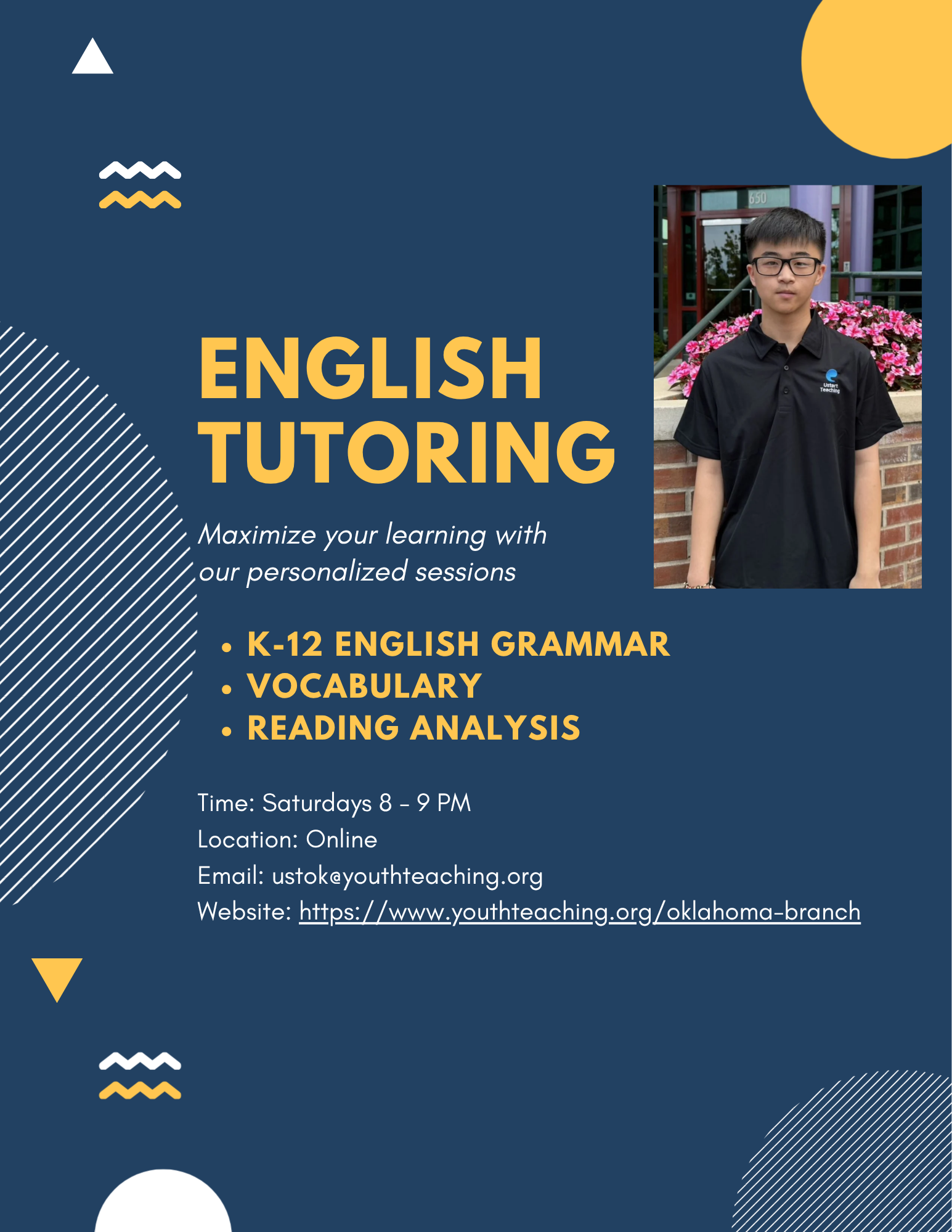 ENGLISH TUTORING

Maximize your learning with our personalized sessions

• K-12 ENGLISH GRAMMAR
• VOCABULARY
• READING ANALYSIS

Time: Saturdays 8 - 9 PM
Location: Online
Email: ustok@youthteaching.org
Website: https://www.youthteaching.org/oklahoma-branch